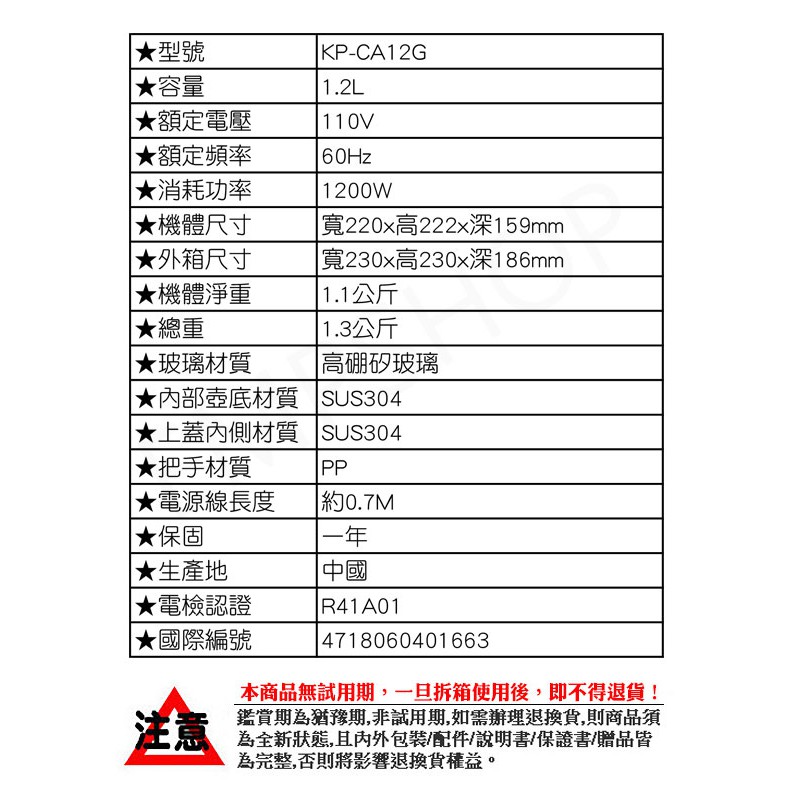 | ★型號 | KP-CA12G |
|---|---|
| ★容量 | 1.2L |
| ★額定電壓 | 110V |
| ★額定頻率 | 60Hz |
| ★消耗功率 | 1200W |
| ★機體尺寸 | 寬220x高222x深159mm |
| ★外箱尺寸 | 寬230x高230x深186mm |
| ★機體淨重 | 1.1公斤 |
| ★總重 | 1.3公斤 |
| ★玻璃材質 | 高硼矽玻璃 |
| ★內部壺底材質 | SUS304 |
| ★上蓋內側材質 | SUS304 |
| ★把手材質 | PP |
| ★電源線長度 | 約0.7M |
| ★保固 | 一年 |
| ★生產地 | 中國 |
| ★電檢認證 | R41A01 |
| ★國際編號 | 4718060401663 |

注意

本商品無試用期，一旦拆箱使用後，即不得退貨！

鑑賞期為猶豫期,非試用期,如需辦理退換貨,則商品須為全新狀態,且內外包裝/配件/說明書/保證書/贈品皆為完整,否則將影響退換貨權益。